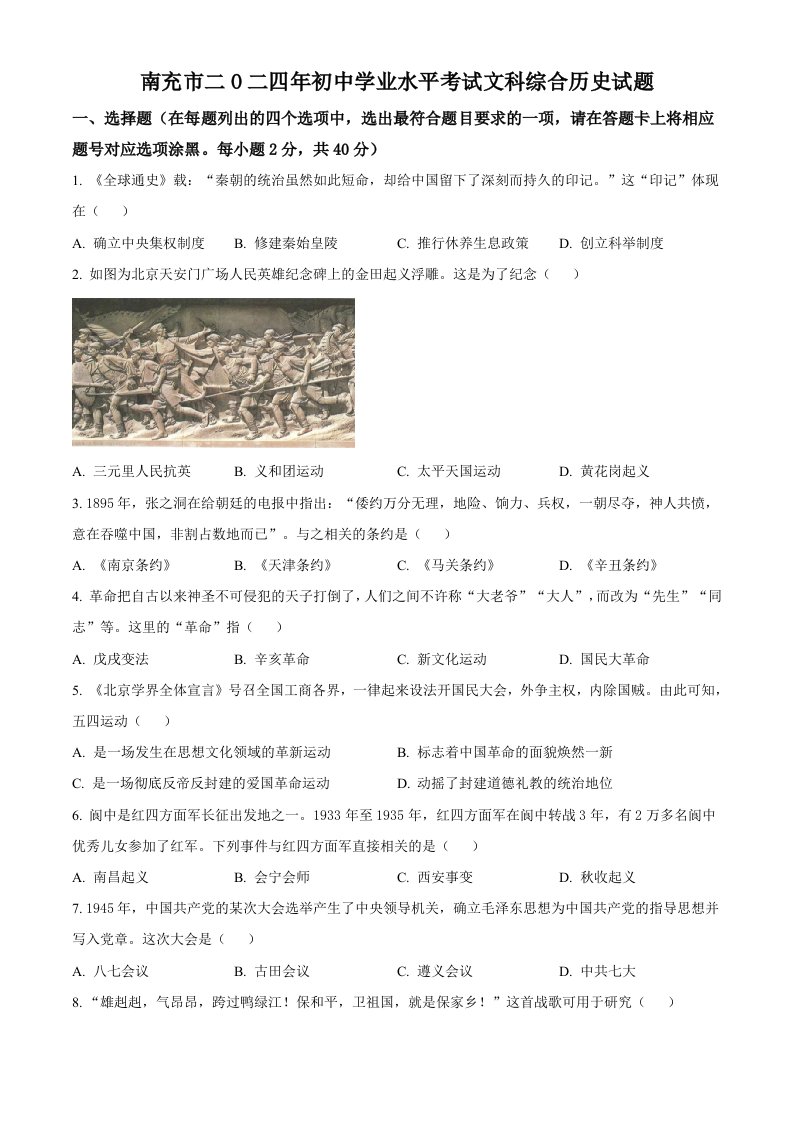 南充市二０二四年初中学业水平考试文科综合历史试题

一、选择题（在每题列出的四个选项中，选出最符合题目要求的一项，请在答题卡上将相应题号对应选项涂黑。每小题 2 分，共 40 分）

1. 《全球通史》载：“秦朝的统治虽然如此短命，却给中国留下了深刻而持久的印记。”这“印记”体现在（　　）

A. 确立中央集权制度　　B. 修建秦始皇陵　　C. 推行休养生息政策　　D. 创立科举制度

2. 如图为北京天安门广场人民英雄纪念碑上的金田起义浮雕。这是为了纪念（　　）

A. 三元里人民抗英　　B. 义和团运动　　C. 太平天国运动　　D. 黄花岗起义

3. 1895 年，张之洞在给朝廷的电报中指出：“倭约万分无理，地险、饷力、兵权，一朝尽夺，神人共愤，意在吞噬中国，非割占数地而已”。与之相关的条约是（　　）

A. 《南京条约》　　B. 《天津条约》　　C. 《马关条约》　　D. 《辛丑条约》

4. 革命把自古以来神圣不可侵犯的天子打倒了，人们之间不许称“大老爷”“大人”，而改为“先生”“同志”等。这里的“革命”指（　　）

A. 戊戌变法　　B. 辛亥革命　　C. 新文化运动　　D. 国民大革命

5. 《北京学界全体宣言》号召全国工商各界，一律起来设法开国民大会，外争主权，内除国贼。由此可知，五四运动（　　）

A. 是一场发生在思想文化领域的革新运动　　B. 标志着中国革命的面貌焕然一新

C. 是一场彻底反帝反封建的爱国革命运动　　D. 动摇了封建道德礼教的统治地位

6. 阆中是红四方面军长征出发地之一。1933 年至 1935 年，红四方面军在阆中转战 3 年，有 2 万多名阆中优秀儿女参加了红军。下列事件与红四方面军直接相关的是（　　）

A. 南昌起义　　B. 会宁会师　　C. 西安事变　　D. 秋收起义

7. 1945 年，中国共产党的某次大会选举产生了中央领导机关，确立毛泽东思想为中国共产党的指导思想并写入党章。这次大会是（　　）

A. 八七会议　　B. 古田会议　　C. 遵义会议　　D. 中共七大

8. “雄赳赳，气昂昂，跨过鸭绿江！保和平，卫祖国，就是保家乡！”这首战歌可用于研究（　　）